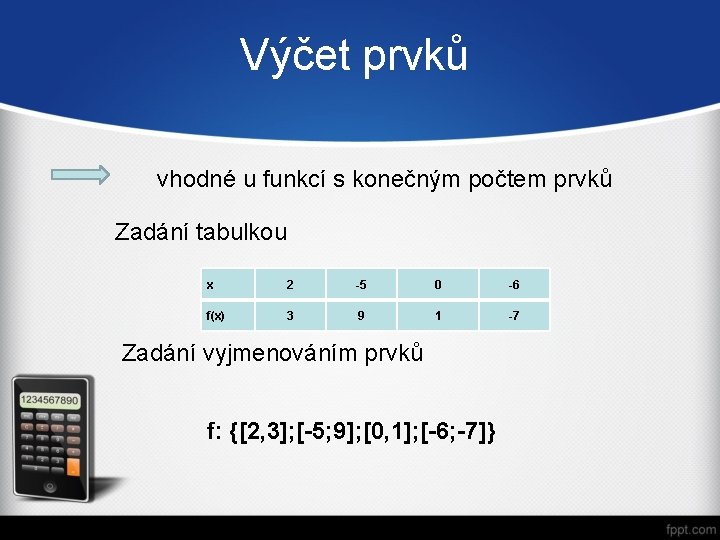 Výčet prvků

vhodné u funkcí s konečným počtem prvků

Zadání tabulkou

| x | 2 | -5 | 0 | -6 |
|---|---|---|---|---|
| f(x) | 3 | 9 | 1 | -7 |

Zadání vyjmenováním prvků

1234567890

f: {[2,3];[-5;9];[0,1];[-6;-7]}

fppt.com